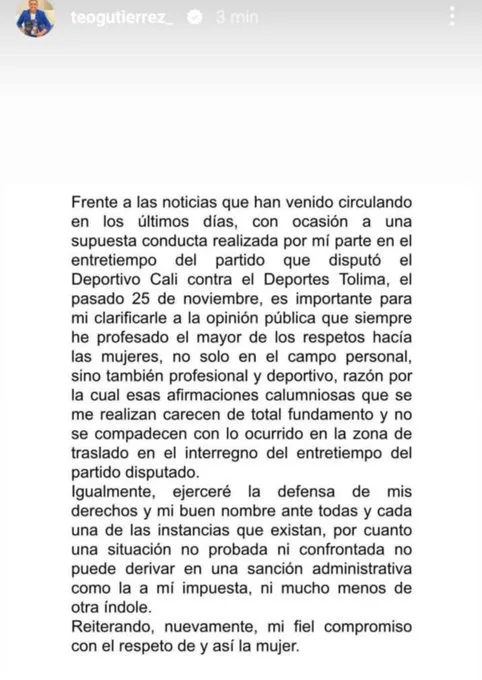 teogutierrez_ 3 min

Frente a las noticias que han venido circulando en los últimos días, con ocasión a una supuesta conducta realizada por mí parte en el entretiempo del partido que disputó el Deportivo Cali contra el Deportes Tolima, el pasado 25 de noviembre, es importante para mi clarificarle a la opinión pública que siempre he profesado el mayor de los respetos hacía las mujeres, no solo en el campo personal, sino también profesional y deportivo, razón por la cual esas afirmaciones calumniosas que se me realizan carecen de total fundamento y no se compadecen con lo ocurrido en la zona de traslado en el interregno del entretiempo del partido disputado.
Igualmente, ejerceré la defensa de mis derechos y mi buen nombre ante todas y cada una de las instancias que existan, por cuanto una situación no probada ni confrontada no puede derivar en una sanción administrativa como la a mí impuesta, ni mucho menos de otra índole.
Reiterando, nuevamente, mi fiel compromiso con el respeto de y así la mujer.